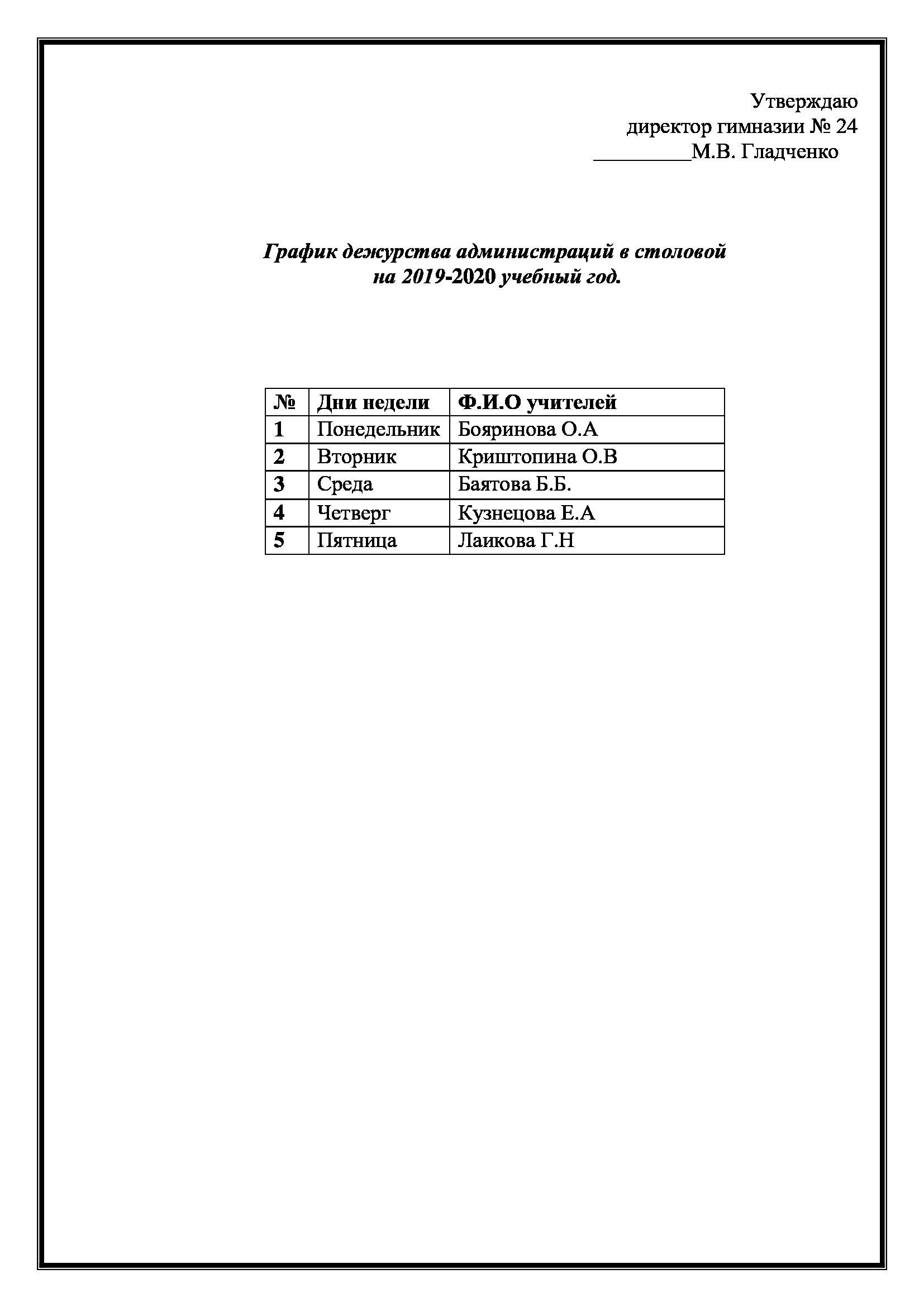 Утверждаю
директор гимназии № 24
_________М.В. Гладченко

График дежурства администраций в столовой
на 2019-2020 учебный год.

| № | Дни недели | Ф.И.О учителей |
|---|---|---|
| 1 | Понедельник | Бояринова О.А |
| 2 | Вторник | Криштопина О.В |
| 3 | Среда | Баятова Б.Б. |
| 4 | Четверг | Кузнецова Е.А |
| 5 | Пятница | Лаикова Г.Н |